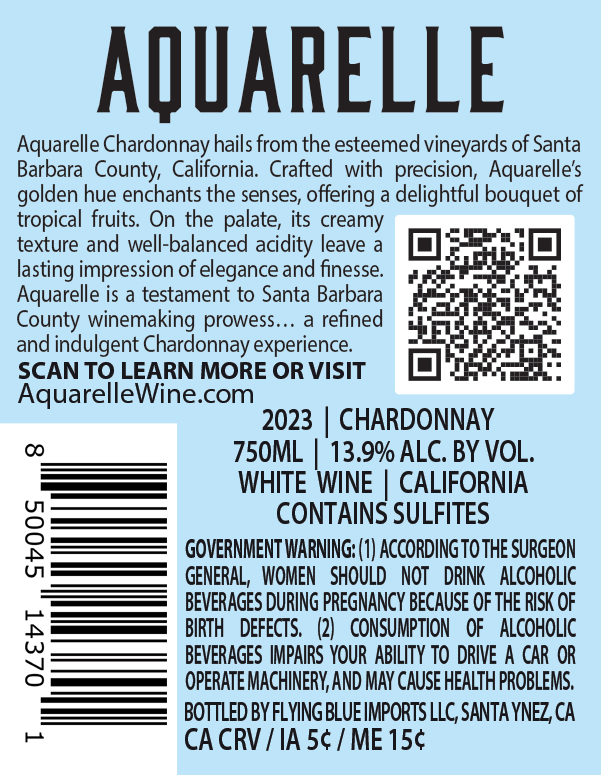 AQUARELLE

Aquarelle Chardonnay hails from the esteemed vineyards of Santa Barbara County, California. Crafted with precision, Aquarelle's golden hue enchants the senses, offering a delightful bouquet of tropical fruits. On the palate, its creamy texture and well-balanced acidity leave a lasting impression of elegance and finesse. Aquarelle is a testament to Santa Barbara County winemaking prowess… a refined and indulgent Chardonnay experience.

SCAN TO LEARN MORE OR VISIT
AquarelleWine.com

8 50045 14370 1

2023 | CHARDONNAY
750ML | 13.9% ALC. BY VOL.
WHITE WINE | CALIFORNIA
CONTAINS SULFITES

GOVERNMENT WARNING: (1) ACCORDING TO THE SURGEON GENERAL, WOMEN SHOULD NOT DRINK ALCOHOLIC BEVERAGES DURING PREGNANCY BECAUSE OF THE RISK OF BIRTH DEFECTS. (2) CONSUMPTION OF ALCOHOLIC BEVERAGES IMPAIRS YOUR ABILITY TO DRIVE A CAR OR OPERATE MACHINERY, AND MAY CAUSE HEALTH PROBLEMS.

BOTTLED BY FLYING BLUE IMPORTS LLC, SANTA YNEZ, CA
CA CRV / IA 5¢ / ME 15¢